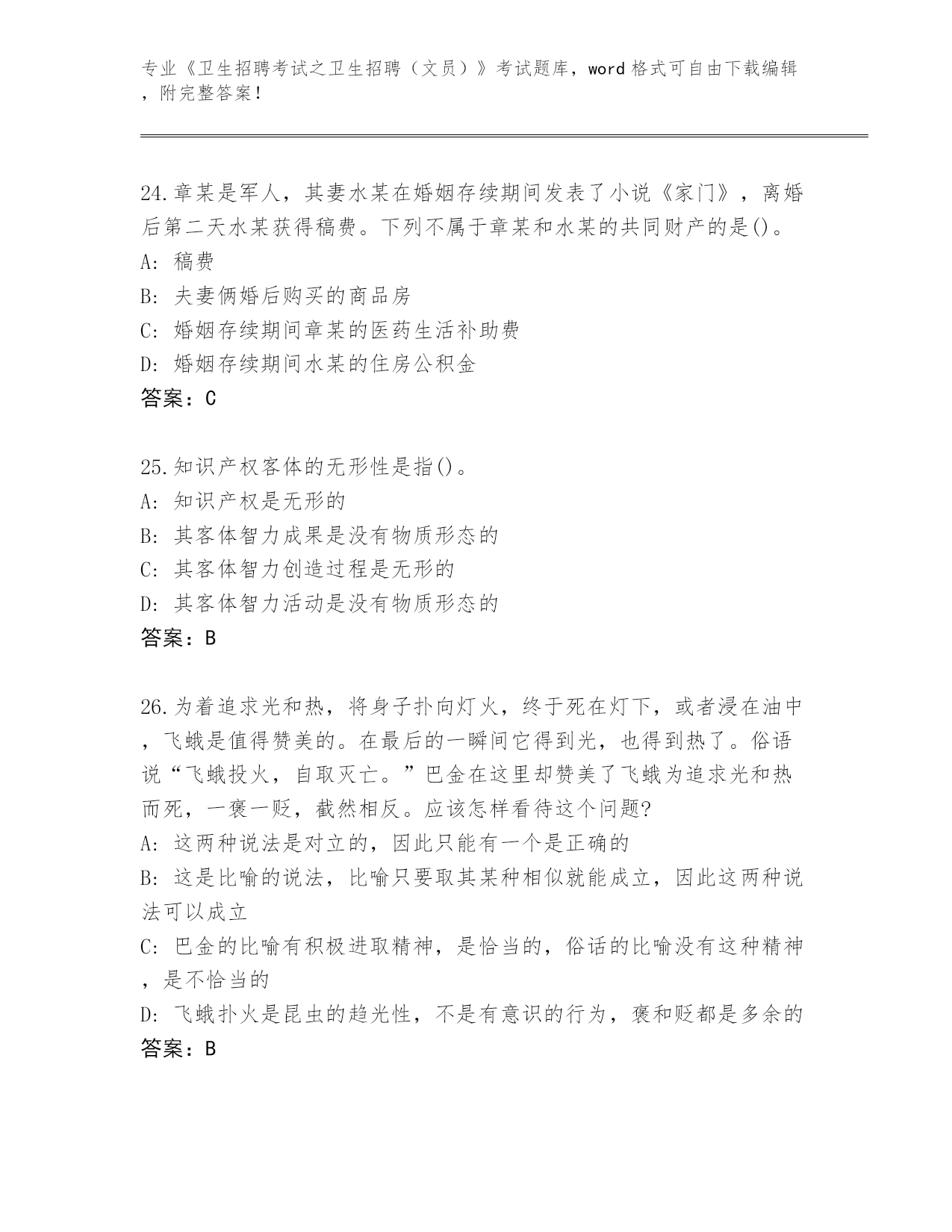 专业《卫生招聘考试之卫生招聘（文员）》考试题库，word格式可自由下载编辑，附完整答案！

24.章某是军人，其妻水某在婚姻存续期间发表了小说《家门》，离婚后第二天水某获得稿费。下列不属于章某和水某的共同财产的是()。
A：稿费
B：夫妻俩婚后购买的商品房
C：婚姻存续期间章某的医药生活补助费
D：婚姻存续期间水某的住房公积金
答案：C

25.知识产权客体的无形性是指()。
A：知识产权是无形的
B：其客体智力成果是没有物质形态的
C：其客体智力创造过程是无形的
D：其客体智力活动是没有物质形态的
答案：B

26.为着追求光和热，将身子扑向灯火，终于死在灯下，或者浸在油中，飞蛾是值得赞美的。在最后的一瞬间它得到光，也得到热了。俗语说“飞蛾投火，自取灭亡。”巴金在这里却赞美了飞蛾为追求光和热而死，一褒一贬，截然相反。应该怎样看待这个问题?
A：这两种说法是对立的，因此只能有一个是正确的
B：这是比喻的说法，比喻只要取其某种相似就能成立，因此这两种说法可以成立
C：巴金的比喻有积极进取精神，是恰当的，俗话的比喻没有这种精神，是不恰当的
D：飞蛾扑火是昆虫的趋光性，不是有意识的行为，褒和贬都是多余的
答案：B